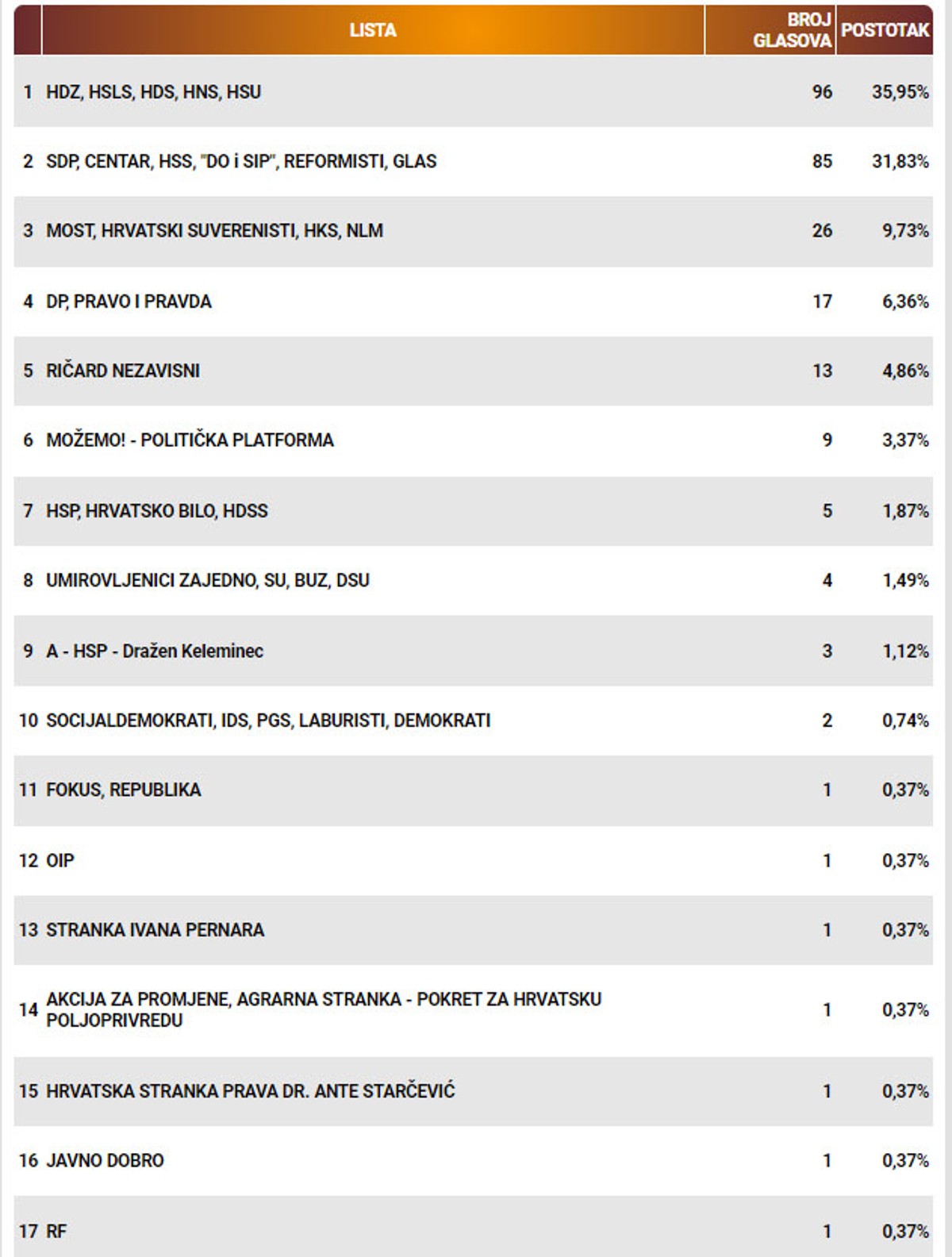 |  | LISTA | BROJ GLASOVA | POSTOTAK |
|---|---|---|---|
| 1 | HDZ, HSLS, HDS, HNS, HSU | 96 | 35,95% |
| 2 | SDP, CENTAR, HSS, "DO i SIP", REFORMISTI, GLAS | 85 | 31,83% |
| 3 | MOST, HRVATSKI SUVERENISTI, HKS, NLM | 26 | 9,73% |
| 4 | DP, PRAVO I PRAVDA | 17 | 6,36% |
| 5 | RIČARD NEZAVISNI | 13 | 4,86% |
| 6 | MOŽEMO! - POLITIČKA PLATFORMA | 9 | 3,37% |
| 7 | HSP, HRVATSKO BILO, HDSS | 5 | 1,87% |
| 8 | UMIROVLJENICI ZAJEDNO, SU, BUZ, DSU | 4 | 1,49% |
| 9 | A - HSP - Dražen Keleminec | 3 | 1,12% |
| 10 | SOCIJALDEMOKRATI, IDS, PGS, LABURISTI, DEMOKRATI | 2 | 0,74% |
| 11 | FOKUS, REPUBLIKA | 1 | 0,37% |
| 12 | OIP | 1 | 0,37% |
| 13 | STRANKA IVANA PERNARA | 1 | 0,37% |
| 14 | AKCIJA ZA PROMJENE, AGRARNA STRANKA - POKRET ZA HRVATSKU POLJOPRIVREDU | 1 | 0,37% |
| 15 | HRVATSKA STRANKA PRAVA DR. ANTE STARČEVIĆ | 1 | 0,37% |
| 16 | JAVNO DOBRO | 1 | 0,37% |
| 17 | RF | 1 | 0,37% |